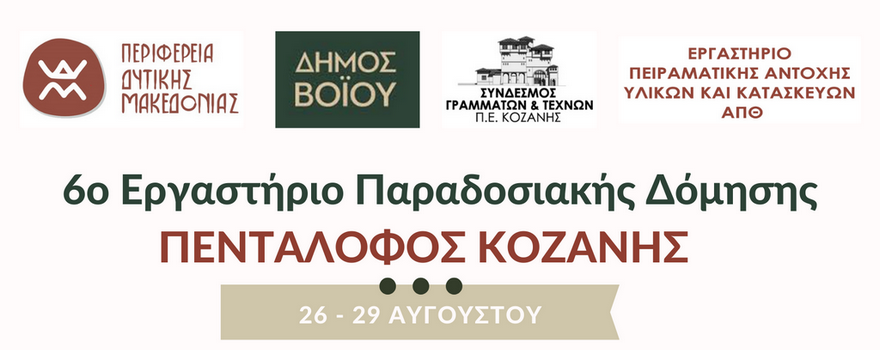 ΠΕΡΙΦΕΡΕΙΑ ΔΥΤΙΚΗΣ ΜΑΚΕΔΟΝΙΑΣ

ΔΗΜΟΣ ΒΟΪΟΥ

ΣΥΝΔΕΣΜΟΣ ΓΡΑΜΜΑΤΩΝ & ΤΕΧΝΩΝ Π.Ε. ΚΟΖΑΝΗΣ

ΕΡΓΑΣΤΗΡΙΟ ΠΕΙΡΑΜΑΤΙΚΗΣ ΑΝΤΟΧΗΣ ΥΛΙΚΩΝ ΚΑΙ ΚΑΤΑΣΚΕΥΩΝ ΑΠΘ

6ο Εργαστήριο Παραδοσιακής Δόμησης

ΠΕΝΤΑΛΟΦΟΣ ΚΟΖΑΝΗΣ

26 - 29 ΑΥΓΟΥΣΤΟΥ